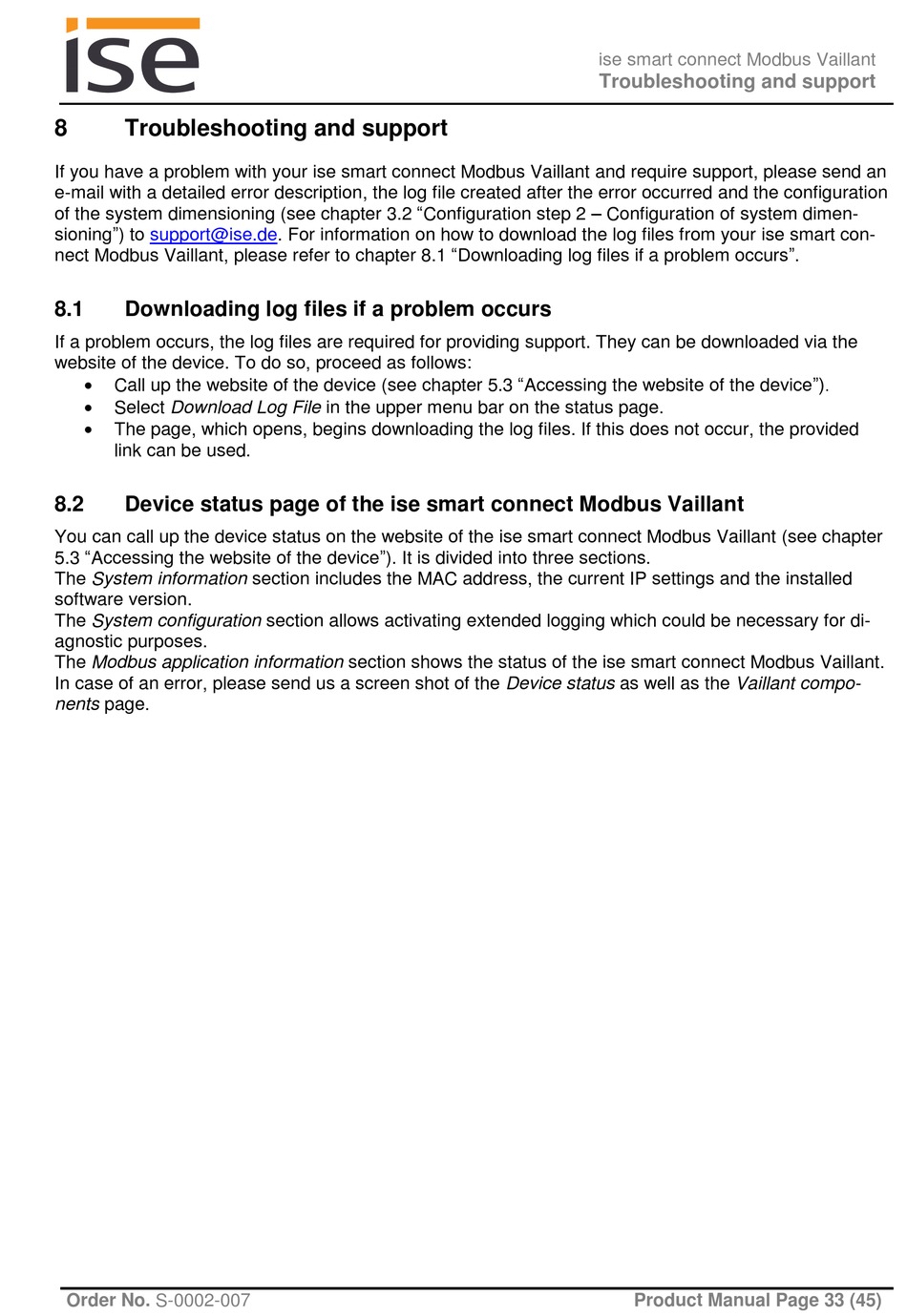 ise

ise smart connect Modbus Vaillant
Troubleshooting and support

8 Troubleshooting and support

If you have a problem with your ise smart connect Modbus Vaillant and require support, please send an e-mail with a detailed error description, the log file created after the error occurred and the configuration of the system dimensioning (see chapter 3.2 “Configuration step 2 – Configuration of system dimensioning”) to support@ise.de. For information on how to download the log files from your ise smart connect Modbus Vaillant, please refer to chapter 8.1 “Downloading log files if a problem occurs”.

8.1 Downloading log files if a problem occurs

If a problem occurs, the log files are required for providing support. They can be downloaded via the website of the device. To do so, proceed as follows:
• Call up the website of the device (see chapter 5.3 “Accessing the website of the device”).
• Select Download Log File in the upper menu bar on the status page.
• The page, which opens, begins downloading the log files. If this does not occur, the provided link can be used.

8.2 Device status page of the ise smart connect Modbus Vaillant

You can call up the device status on the website of the ise smart connect Modbus Vaillant (see chapter 5.3 “Accessing the website of the device”). It is divided into three sections.
The System information section includes the MAC address, the current IP settings and the installed software version.
The System configuration section allows activating extended logging which could be necessary for diagnostic purposes.
The Modbus application information section shows the status of the ise smart connect Modbus Vaillant. In case of an error, please send us a screen shot of the Device status as well as the Vaillant components page.

Order No. S-0002-007 Product Manual Page 33 (45)